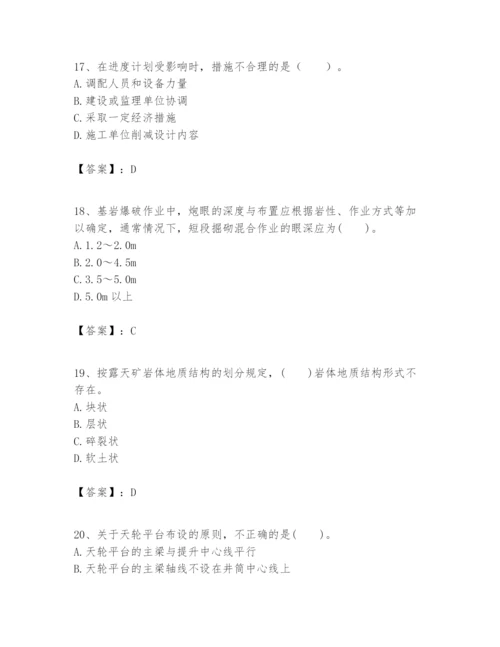 17、在进度计划受影响时，措施不合理的是（　　）。
A. 调配人员和设备力量
B. 建设或监理单位协调
C. 采取一定经济措施
D. 施工单位削减设计内容

【答案】：D

18、基岩爆破作业中，炮眼的深度与布置应根据岩性、作业方式等加以确定，通常情况下，短段掘砌混合作业的眼深应为(　　)。
A. 1.2～2.0m
B. 2.0～4.5m
C. 3.5～5.0m
D. 5.0m 以上

【答案】：C

19、按露天矿岩体地质结构的划分规定，(　　)岩体地质结构形式不存在。
A. 块状
B. 层状
C. 碎裂状
D. 软土状

【答案】：D

20、关于天轮平台布设的原则，不正确的是(　　)。
A. 天轮平台的主梁与提升中心线平行
B. 天轮平台的主梁轴线不设在井筒中心线上